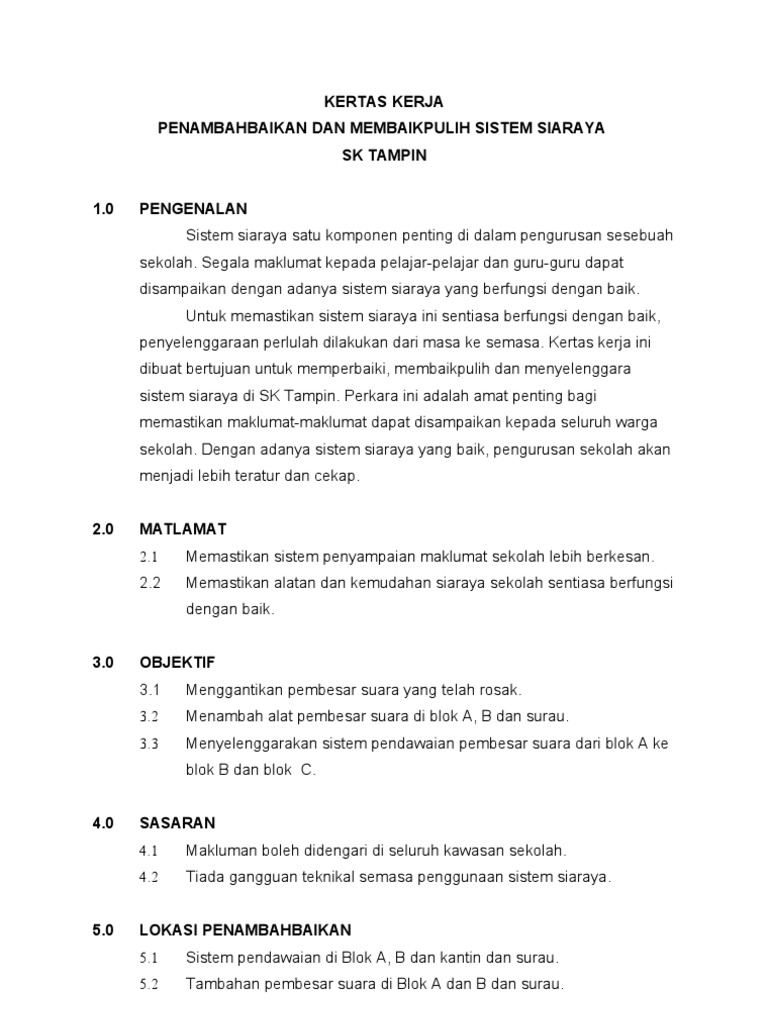 KERTAS KERJA
PENAMBAHBAIKAN DAN MEMBAIKPULIH SISTEM SIARAYA
SK TAMPIN

1.0 PENGENALAN

Sistem siaraya satu komponen penting di dalam pengurusan sesebuah sekolah. Segala maklumat kepada pelajar-pelajar dan guru-guru dapat disampaikan dengan adanya sistem siaraya yang berfungsi dengan baik.

Untuk memastikan sistem siaraya ini sentiasa berfungsi dengan baik, penyelenggaraan perlulah dilakukan dari masa ke semasa. Kertas kerja ini dibuat bertujuan untuk memperbaiki, membaikpulih dan menyelenggara sistem siaraya di SK Tampin. Perkara ini adalah amat penting bagi memastikan maklumat-maklumat dapat disampaikan kepada seluruh warga sekolah. Dengan adanya sistem siaraya yang baik, pengurusan sekolah akan menjadi lebih teratur dan cekap.

2.0 MATLAMAT

2.1 Memastikan sistem penyampaian maklumat sekolah lebih berkesan.

2.2 Memastikan alatan dan kemudahan siaraya sekolah sentiasa berfungsi dengan baik.

3.0 OBJEKTIF

3.1 Menggantikan pembesar suara yang telah rosak.

3.2 Menambah alat pembesar suara di blok A, B dan surau.

3.3 Menyelenggarakan sistem pendawaian pembesar suara dari blok A ke blok B dan blok C.

4.0 SASARAN

4.1 Makluman boleh didengari di seluruh kawasan sekolah.

4.2 Tiada gangguan teknikal semasa penggunaan sistem siaraya.

5.0 LOKASI PENAMBAHBAIKAN

5.1 Sistem pendawaian di Blok A, B dan kantin dan surau.

5.2 Tambahan pembesar suara di Blok A dan B dan surau.